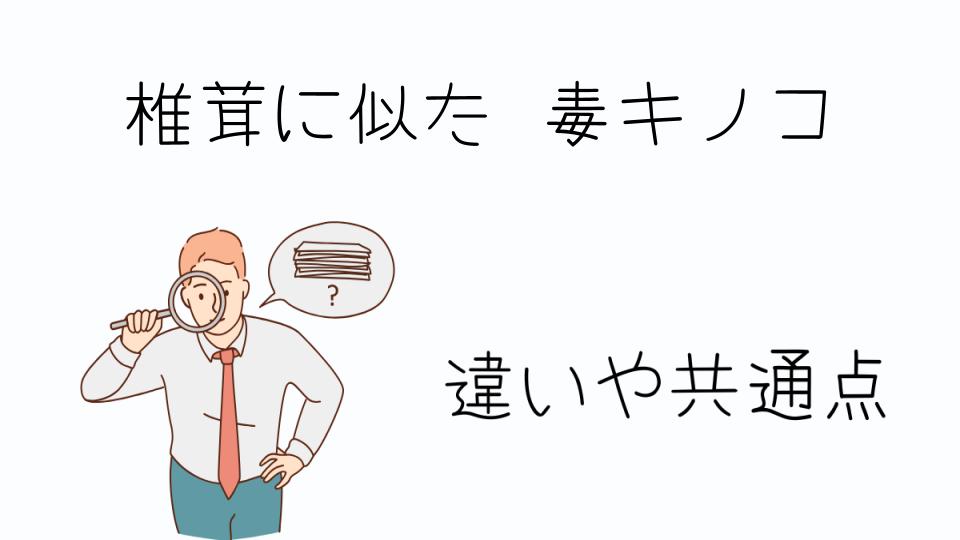 椎茸に似た　毒キノコ

?

違いや共通点